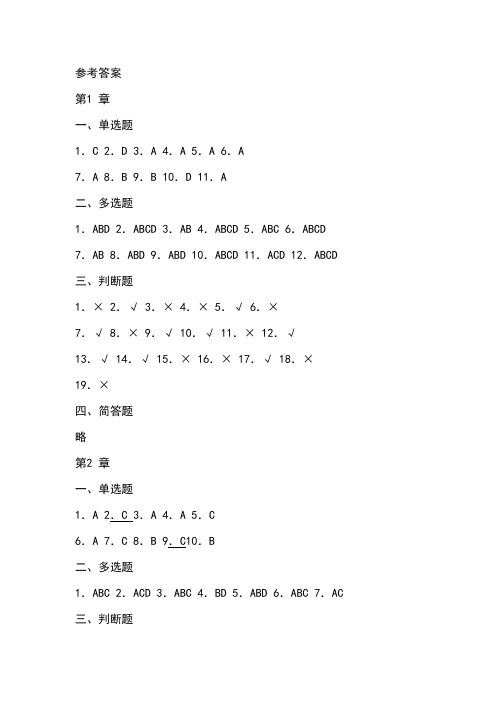 参考答案

第1 章

一、单选题

1. C 2. D 3. A 4. A 5. A 6. A

7. A 8. B 9. B 10. D 11. A

二、多选题

1. ABD 2. ABCD 3. AB 4. ABCD 5. ABC 6. ABCD

7. AB 8. ABD 9. ABD 10. ABCD 11. ACD 12. ABCD

三、判断题

1. × 2. √ 3. × 4. × 5. √ 6. ×

7. √ 8. × 9. √ 10. √ 11. × 12. √

13. √ 14. √ 15. × 16. × 17. √ 18. ×

19. ×

四、简答题

略

第2 章

一、单选题

1. A 2. C 3. A 4. A 5. C

6. A 7. C 8. B 9. C10. B

二、多选题

1. ABC 2. ACD 3. ABC 4. BD 5. ABD 6. ABC 7. AC

三、判断题